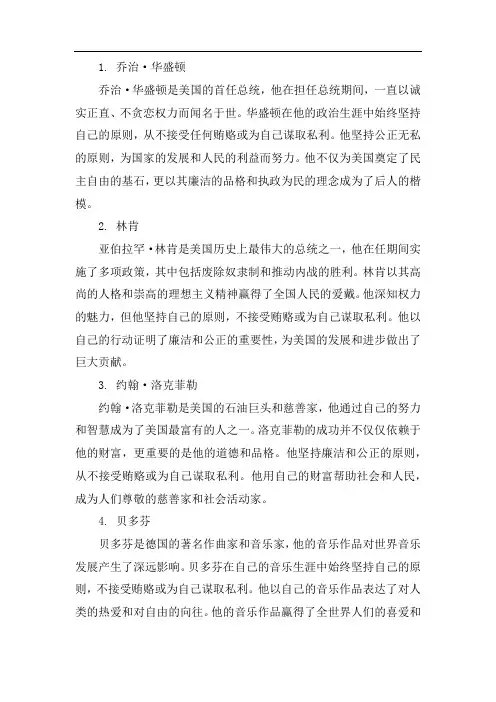 1. 乔治·华盛顿

乔治·华盛顿是美国的首任总统，他在担任总统期间，一直以诚实正直、不贪恋权力而闻名于世。华盛顿在他的政治生涯中始终坚持自己的原则，从不接受任何贿赂或为自己谋取私利。他坚持公正无私的原则，为国家的发展和人民的利益而努力。他不仅为美国奠定了民主自由的基石，更以其廉洁的品格和执政为民的理念成为了后人的楷模。

2. 林肯

亚伯拉罕·林肯是美国历史上最伟大的总统之一，他在任期间实施了多项政策，其中包括废除奴隶制和推动内战的胜利。林肯以其高尚的人格和崇高的理想主义精神赢得了全国人民的爱戴。他深知权力的魅力，但他坚持自己的原则，不接受贿赂或为自己谋取私利。他以自己的行动证明了廉洁和公正的重要性，为美国的发展和进步做出了巨大贡献。

3. 约翰·洛克菲勒

约翰·洛克菲勒是美国的石油巨头和慈善家，他通过自己的努力和智慧成为了美国最富有的人之一。洛克菲勒的成功并不仅仅依赖于他的财富，更重要的是他的道德和品格。他坚持廉洁和公正的原则，从不接受贿赂或为自己谋取私利。他用自己的财富帮助社会和人民，成为人们尊敬的慈善家和社会活动家。

4. 贝多芬

贝多芬是德国的著名作曲家和音乐家，他的音乐作品对世界音乐发展产生了深远影响。贝多芬在自己的音乐生涯中始终坚持自己的原则，不接受贿赂或为自己谋取私利。他以自己的音乐作品表达了对人类的热爱和对自由的向往。他的音乐作品赢得了全世界人们的喜爱和